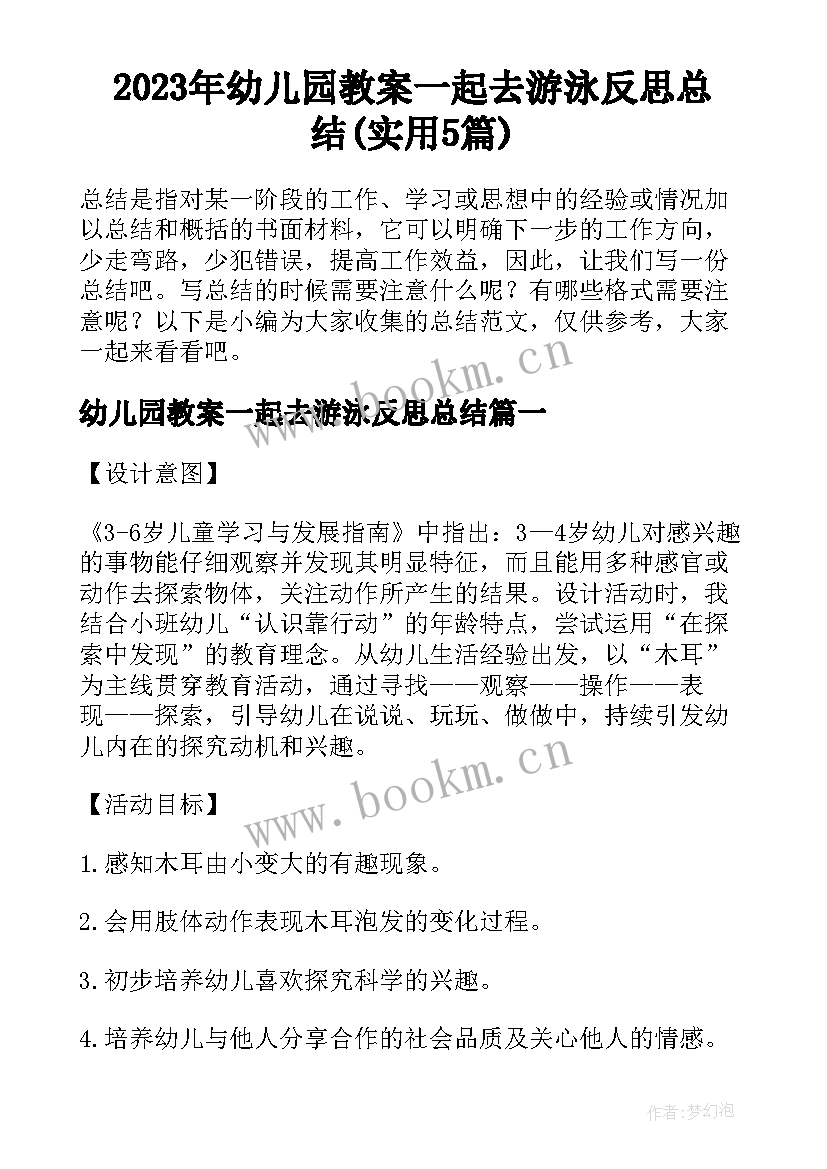 2023年幼儿园教案一起去游泳反思总结(实用5篇)

总结是指对某一阶段的工作、学习或思想中的经验或情况加以总结和概括的书面材料，它可以明确下一步的工作方向，少走弯路，少犯错误，提高工作效益，因此，让我们写一份总结吧。写总结的时候需要注意什么呢？有哪些格式需要注意呢？以下是小编为大家收集的总结范文，仅供参考，大家一起来看看吧。

www.bookm.cn

幼儿园教案一起去游泳反思总结篇一

【设计意图】

《3-6岁儿童学习与发展指南》中指出：3—4岁幼儿对感兴趣的事物能仔细观察并发现其明显特征，而且能用多种感官或动作去探索物体，关注动作所产生的结果。设计活动时，我结合小班幼儿“认识靠行动”的年龄特点，尝试运用“在探索中发现”的教育理念。从幼儿生活经验出发，以“木耳”为主线贯穿教育活动，通过寻找——观察——操作——表现——探索，引导幼儿在说说、玩玩、做做中，持续引发幼儿内在的探究动机和兴趣。

www.bookm.cn

【活动目标】

1.感知木耳由小变大的有趣现象。

2.会用肢体动作表现木耳泡发的变化过程。

3.初步培养幼儿喜欢探究科学的兴趣。

4.培养幼儿与他人分享合作的社会品质及关心他人的情感。

作者：梦幻泡